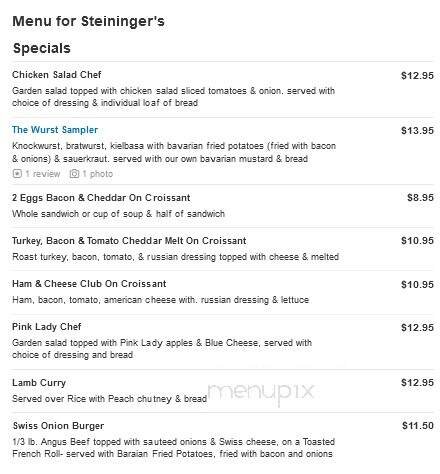 Menu for Steininger's

Specials

Chicken Salad Chef
$12.95
Garden salad topped with chicken salad sliced tomatoes & onion. served with choice of dressing & individual loaf of bread

The Wurst Sampler
$13.95
Knockwurst, bratwurst, kielbasa with bavarian fried potatoes (fried with bacon & onions) & sauerkraut. served with our own bavarian mustard & bread
1 review 1 photo

2 Eggs Bacon & Cheddar On Croissant
$8.95
Whole sandwich or cup of soup & half of sandwich

Turkey, Bacon & Tomato Cheddar Melt On Croissant
$10.95
Roast turkey, bacon, tomato, & russian dressing topped with cheese & melted

Ham & Cheese Club On Croissant
$10.95
Ham, bacon, tomato, american cheese with. russian dressing & lettuce

Pink Lady Chef
$12.95
Garden salad topped with Pink Lady apples & Blue Cheese, served with choice of dressing and bread

Lamb Curry
$12.95
Served over Rice with Peach chutney & bread

menupix

Swiss Onion Burger
$11.50
1/3 lb. Angus Beef topped with sauteed onions & Swiss cheese, on a Toasted French Roll- served with Baraian Fried Potatoes, fried with bacon and onions